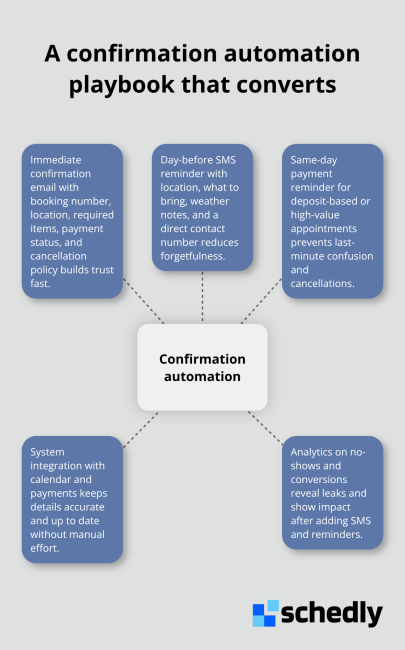 A confirmation automation playbook that converts

Immediate confirmation email with booking number, location, required items, payment status, and cancellation policy builds trust fast.

Day-before SMS reminder with location, what to bring, weather notes, and a direct contact number reduces forgetfulness.

Same-day payment reminder for deposit-based or high-value appointments prevents last-minute confusion and cancellations.

Confirmation automation

System integration with calendar and payments keeps details accurate and up to date without manual effort.

Analytics on no-shows and conversions reveal leaks and show impact after adding SMS and reminders.

schedly